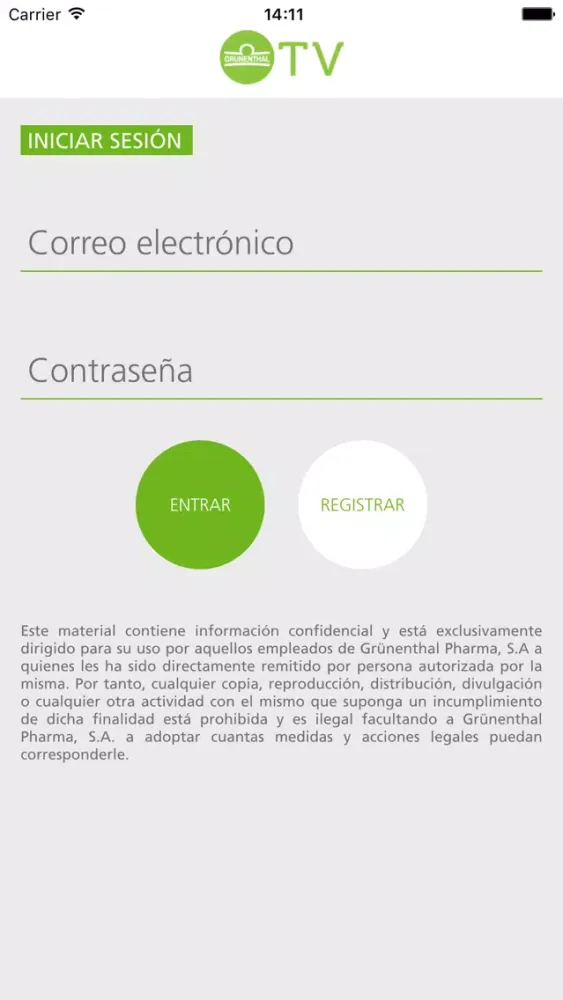 Carrier 14:11

GRÜNENTHAL TV

INICIAR SESIÓN

Correo electrónico

Contraseña

ENTRAR

REGISTRAR

Este material contiene información confidencial y está exclusivamente dirigido para su uso por aquellos empleados de Grünenthal Pharma, S.A a quienes les ha sido directamente remitido por persona autorizada por la misma. Por tanto, cualquier copia, reproducción, distribución, divulgación o cualquier otra actividad con el mismo que suponga un incumplimiento de dicha finalidad está prohibida y es ilegal facultando a Grünenthal Pharma, S.A. a adoptar cuantas medidas y acciones legales puedan corresponderle.